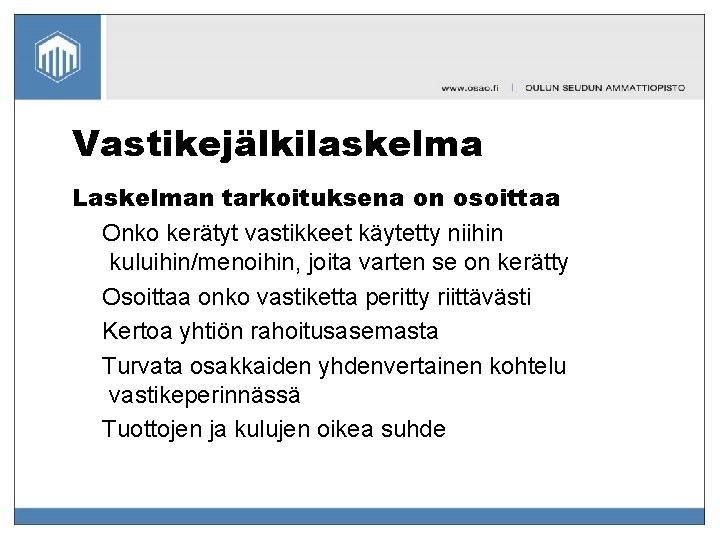 www.osao.fi | OULUN SEUDUN AMMATTIOPISTO

Vastikejälkilaskelma

Laskelman tarkoituksena on osoittaa

Onko kerätyt vastikkeet käytetty niihin kuluihin/menoihin, joita varten se on kerätty

Osoittaa onko vastiketta peritty riittävästi

Kertoa yhtiön rahoitusasemasta

Turvata osakkaiden yhdenvertainen kohtelu vastikeperinnässä

Tuottojen ja kulujen oikea suhde